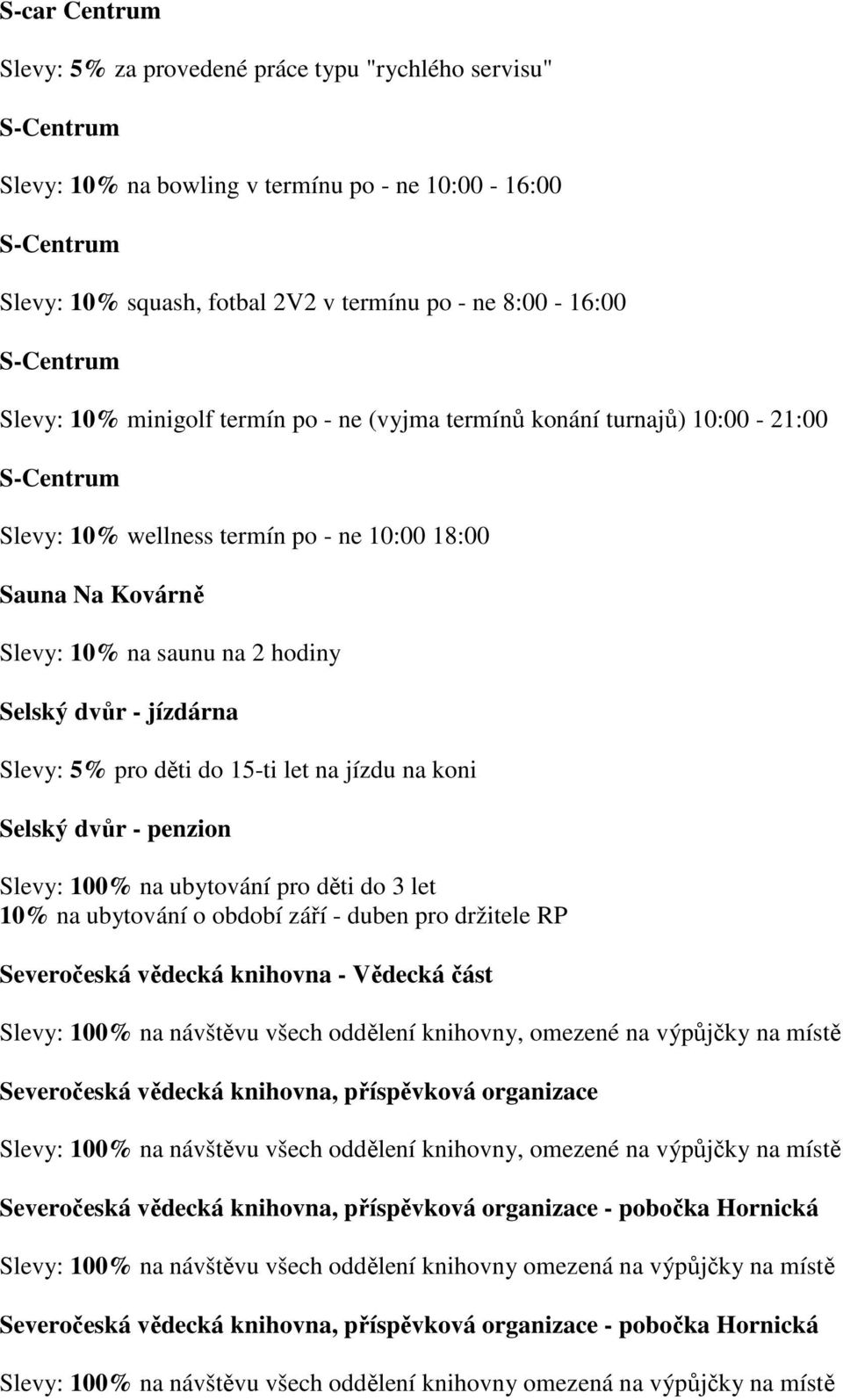 S-car Centrum

Slevy: 5% za provedené práce typu "rychlého servisu"

S-Centrum

Slevy: 10% na bowling v termínu po - ne 10:00 - 16:00

S-Centrum

Slevy: 10% squash, fotbal 2V2 v termínu po - ne 8:00 - 16:00

S-Centrum

Slevy: 10% minigolf termín po - ne (vyjma termínů konání turnajů) 10:00 - 21:00

S-Centrum

Slevy: 10% wellness termín po - ne 10:00 18:00

Sauna Na Kovárně

Slevy: 10% na saunu na 2 hodiny

Selský dvůr - jízdárna

Slevy: 5% pro děti do 15-ti let na jízdu na koni

Selský dvůr - penzion

Slevy: 100% na ubytování pro děti do 3 let
10% na ubytování o období září - duben pro držitele RP

Severočeská vědecká knihovna - Vědecká část

Slevy: 100% na návštěvu všech oddělení knihovny, omezené na výpůjčky na místě

Severočeská vědecká knihovna, příspěvková organizace

Slevy: 100% na návštěvu všech oddělení knihovny, omezené na výpůjčky na místě

Severočeská vědecká knihovna, příspěvková organizace - pobočka Hornická

Slevy: 100% na návštěvu všech oddělení knihovny omezená na výpůjčky na místě

Severočeská vědecká knihovna, příspěvková organizace - pobočka Hornická

Slevy: 100% na návštěvu všech oddělení knihovny omezená na výpůjčky na místě